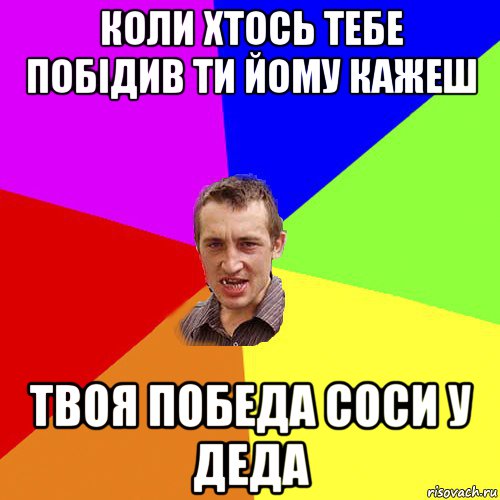 КОЛИ ХТОСЬ ТЕБЕ ПОБІДИВ ТИ ЙОМУ КАЖЕШ

ТВОЯ ПОБЕДА СОСИ У ДЕДА

risovach.ru